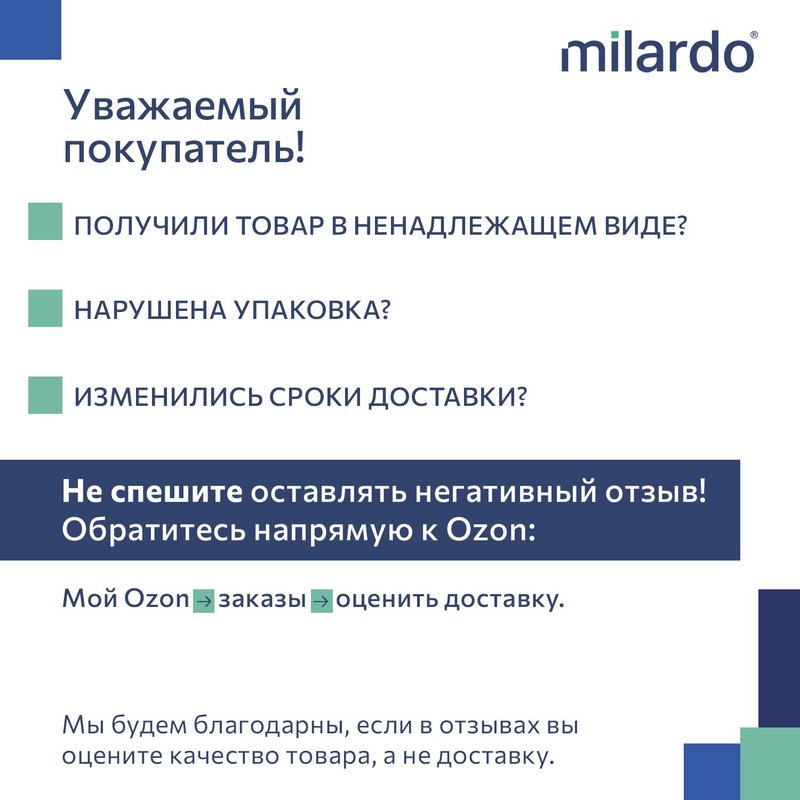 milardo®

Уважаемый покупатель!

ПОЛУЧИЛИ ТОВАР В НЕНАДЛЕЖАЩЕМ ВИДЕ?

НАРУШЕНА УПАКОВКА?

ИЗМЕНИЛИСЬ СРОКИ ДОСТАВКИ?

Не спешите оставлять негативный отзыв! Обратитесь напрямую к Ozon:

Мой Ozon → заказы → оценить доставку.

Мы будем благодарны, если в отзывах вы оцените качество товара, а не доставку.